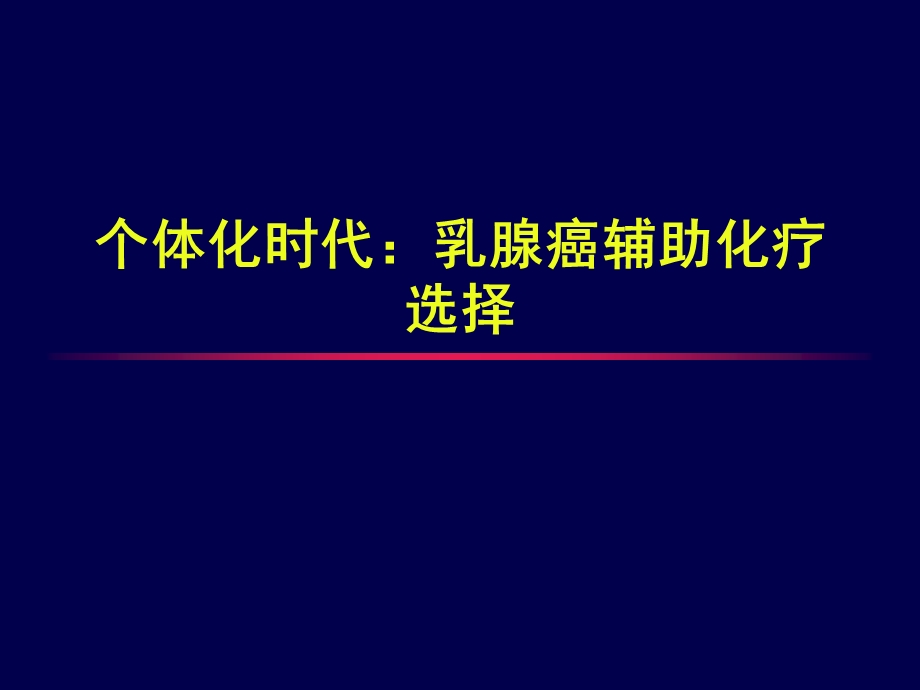 个体化时代：乳腺癌辅助化疗选择